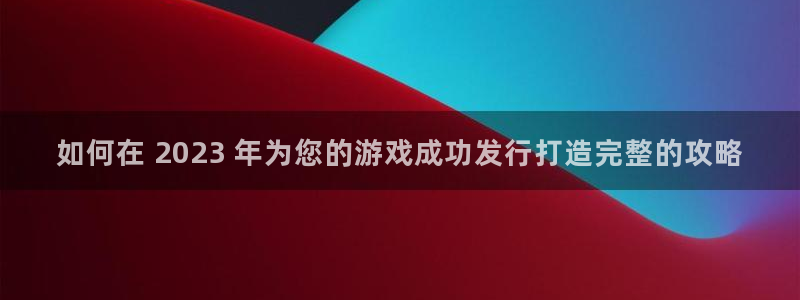 如何在 2023 年为您的游戏成功发行打造完整的攻略